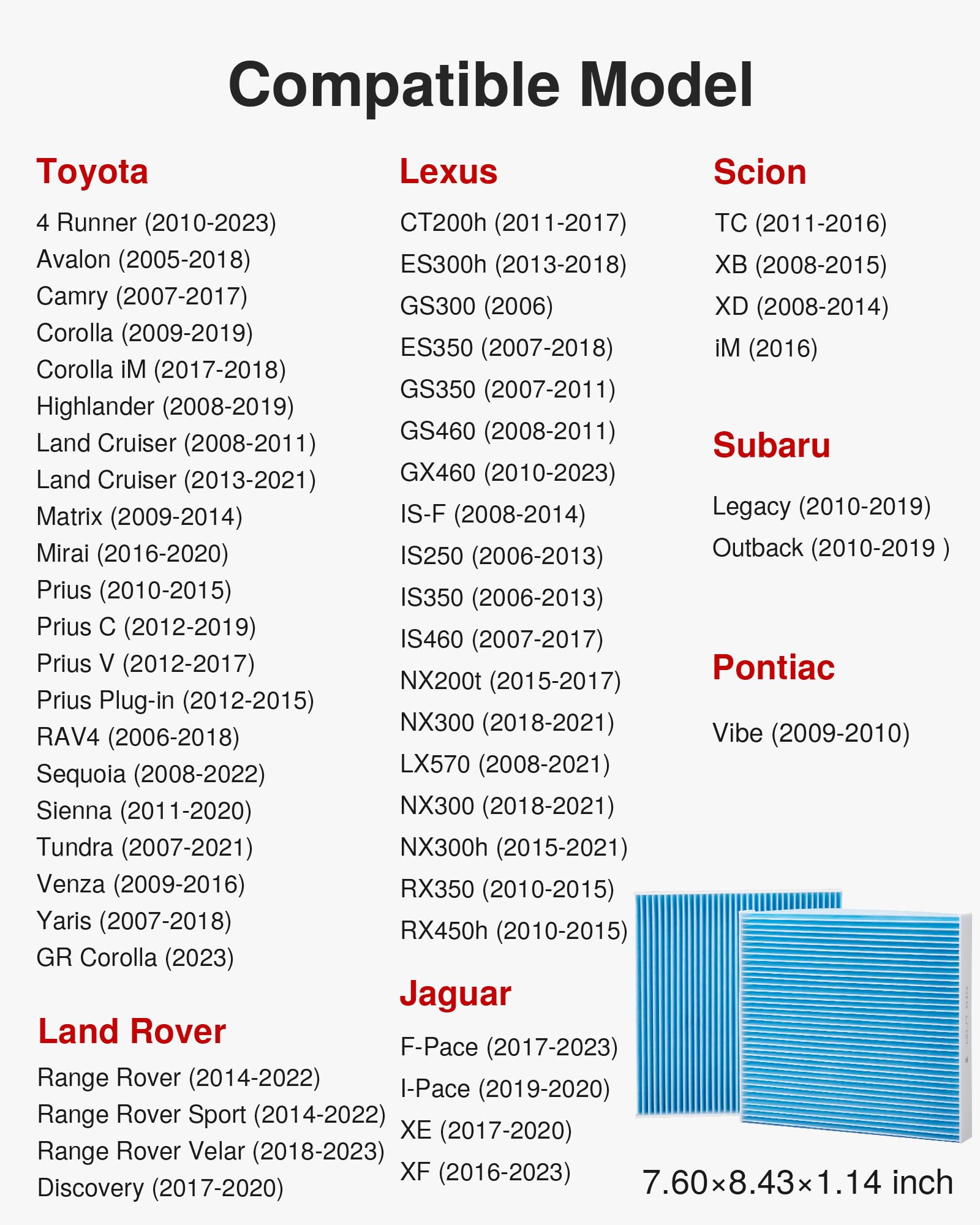 Compatible Model

Toyota
4 Runner (2010-2023)
Avalon (2005-2018)
Camry (2007-2017)
Corolla (2009-2019)
Corolla iM (2017-2018)
Highlander (2008-2019)
Land Cruiser (2008-2011)
Land Cruiser (2013-2021)
Matrix (2009-2014)
Mirai (2016-2020)
Prius (2010-2015)
Prius C (2012-2019)
Prius V (2012-2017)
Prius Plug-in (2012-2015)
RAV4 (2006-2018)
Sequoia (2008-2022)
Sienna (2011-2020)
Tundra (2007-2021)
Venza (2009-2016)
Yaris (2007-2018)
GR Corolla (2023)

Land Rover
Range Rover (2014-2022)
Range Rover Sport (2014-2022)
Range Rover Velar (2018-2023)
Discovery (2017-2020)

Lexus
CT200h (2011-2017)
ES300h (2013-2018)
GS300 (2006)
ES350 (2007-2018)
GS350 (2007-2011)
GS460 (2008-2011)
GX460 (2010-2023)
IS-F (2008-2014)
IS250 (2006-2013)
IS350 (2006-2013)
IS460 (2007-2017)
NX200t (2015-2017)
NX300 (2018-2021)
LX570 (2008-2021)
NX300 (2018-2021)
NX300h (2015-2021)
RX350 (2010-2015)
RX450h (2010-2015)

Jaguar
F-Pace (2017-2023)
I-Pace (2019-2020)
XE (2017-2020)
XF (2016-2023)

Scion
TC (2011-2016)
XB (2008-2015)
XD (2008-2014)
iM (2016)

Subaru
Legacy (2010-2019)
Outback (2010-2019 )

Pontiac
Vibe (2009-2010)

7.60×8.43×1.14 inch